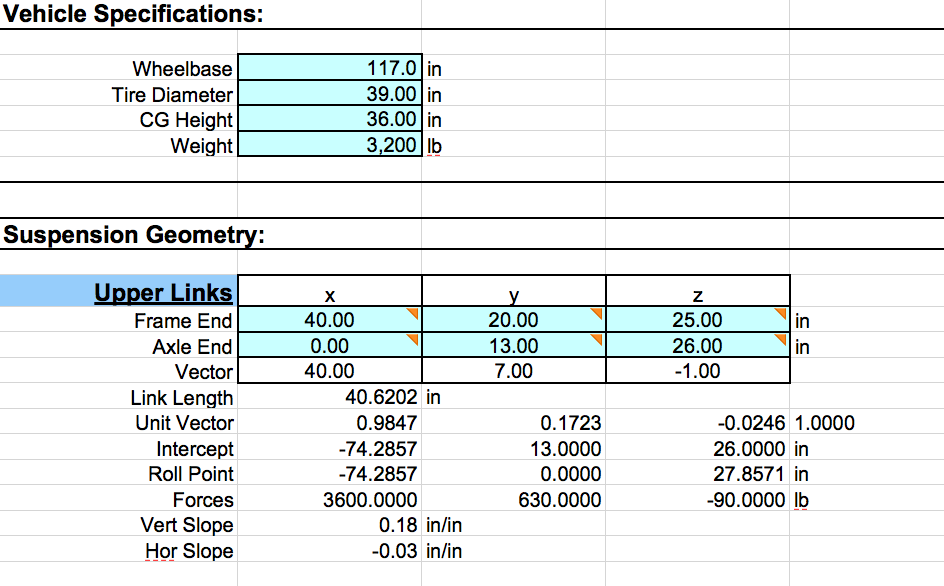 Vehicle Specifications:

| | | |
|---|---|---|
| Wheelbase | 117.0 | in |
| Tire Diameter | 39.00 | in |
| CG Height | 36.00 | in |
| Weight | 3,200 | lb |

Suspension Geometry:

| Upper Links | x | y | z | |
|---|---|---|---|---|
| Frame End | 40.00 | 20.00 | 25.00 | in |
| Axle End | 0.00 | 13.00 | 26.00 | in |
| Vector | 40.00 | 7.00 | -1.00 | |
| Link Length | 40.6202 in | | | |
| Unit Vector | 0.9847 | 0.1723 | -0.0246 | 1.0000 |
| Intercept | -74.2857 | 13.0000 | 26.0000 | in |
| Roll Point | -74.2857 | 0.0000 | 27.8571 | in |
| Forces | 3600.0000 | 630.0000 | -90.0000 | lb |
| Vert Slope | 0.18 in/in | | | |
| Hor Slope | -0.03 in/in | | | |